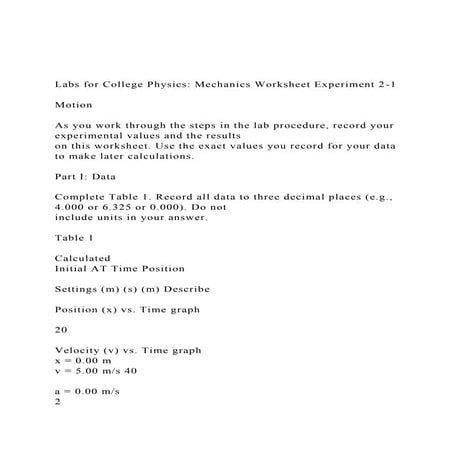 Labs for College Physics: Mechanics Worksheet Experiment 2-1

Motion

As you work through the steps in the lab procedure, record your experimental values and the results
on this worksheet. Use the exact values you record for your data to make later calculations.

Part I: Data

Complete Table 1. Record all data to three decimal places (e.g., 4.000 or 6.325 or 0.000). Do not
include units in your answer.

Table 1

Calculated
Initial AT Time Position

Settings (m) (s) (m) Describe

Position (x) vs. Time graph

20

Velocity (v) vs. Time graph
x = 0.00 m
v = 5.00 m/s 40

a = 0.00 m/s
2